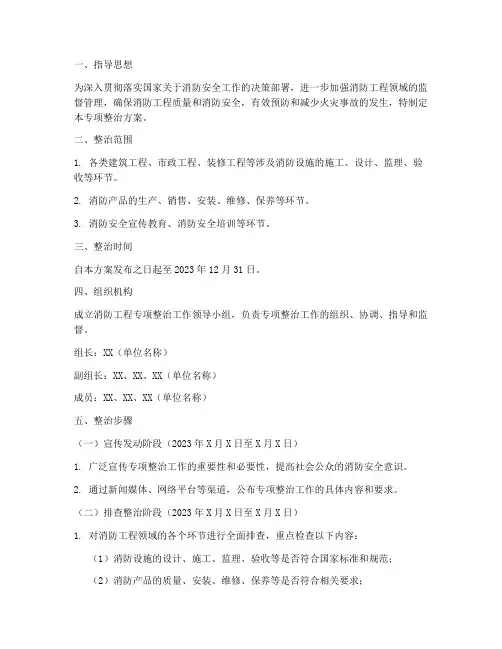 一、指导思想

为深入贯彻落实国家关于消防安全工作的决策部署，进一步加强消防工程领域的监督管理，确保消防工程质量和消防安全，有效预防和减少火灾事故的发生，特制定本专项整治方案。

二、整治范围

1. 各类建筑工程、市政工程、装修工程等涉及消防设施的施工、设计、监理、验收等环节。

2. 消防产品的生产、销售、安装、维修、保养等环节。

3. 消防安全宣传教育、消防安全培训等环节。

三、整治时间

自本方案发布之日起至 2023 年 12 月 31 日。

四、组织机构

成立消防工程专项整治工作领导小组，负责专项整治工作的组织、协调、指导和监督。

组长：XX（单位名称）

副组长：XX、XX、XX（单位名称）

成员：XX、XX、XX（单位名称）

五、整治步骤

（一）宣传发动阶段（2023 年 X 月 X 日至 X 月 X 日）

1. 广泛宣传专项整治工作的重要性和必要性，提高社会公众的消防安全意识。

2. 通过新闻媒体、网络平台等渠道，公布专项整治工作的具体内容和要求。

（二）排查整治阶段（2023 年 X 月 X 日至 X 月 X 日）

1. 对消防工程领域的各个环节进行全面排查，重点检查以下内容：

（1）消防设施的设计、施工、监理、验收等是否符合国家标准和规范；

（2）消防产品的质量、安装、维修、保养等是否符合相关要求；